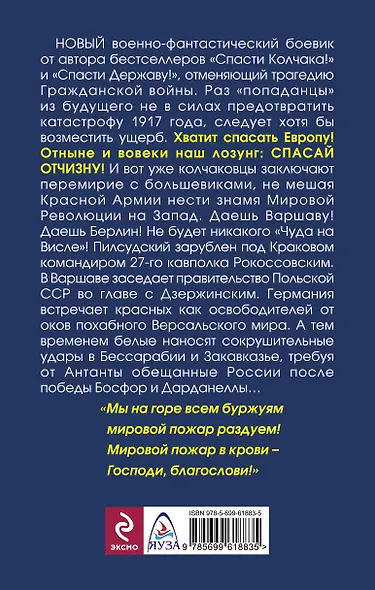 НОВЫЙ военно-фантастический боевик от автора бестселлеров «Спасти Колчака!» и «Спасти Державу!», отменяющий трагедию Гражданской войны. Раз «попаданцы» из будущего не в силах предотвратить катастрофу 1917 года, следует хотя бы возместить ущерб. Хватит спасать Европу! Отныне и вовеки наш лозунг: СПАСАЙ ОТЧИЗНУ! И вот уже колчаковцы заключают перемирие с большевиками, не мешая Красной Армии нести знамя Мировой Революции на Запад. Даешь Варшаву! Даешь Берлин! Не будет никакого «Чуда на Висле»! Пилсудский зарублен под Краковом командиром 27-го кавполка Рокоссовским. В Варшаве заседает правительство Польской ССР во главе с Дзержинским. Германия встречает красных как освободителей от оков похабного Версальского мира. А тем временем белые наносят сокрушительные удары в Бессарабии и Закавказье, требуя от Антанты обещанные России после победы Босфор и Дарданеллы…

«Мы на горе всем буржуям
мировой пожар раздуем!
Мировой пожар в крови –
Господи, благослови!»

ЭКСМО

ЯУЗА

ISBN 978-5-699-61883-5

9 785699 618835 >